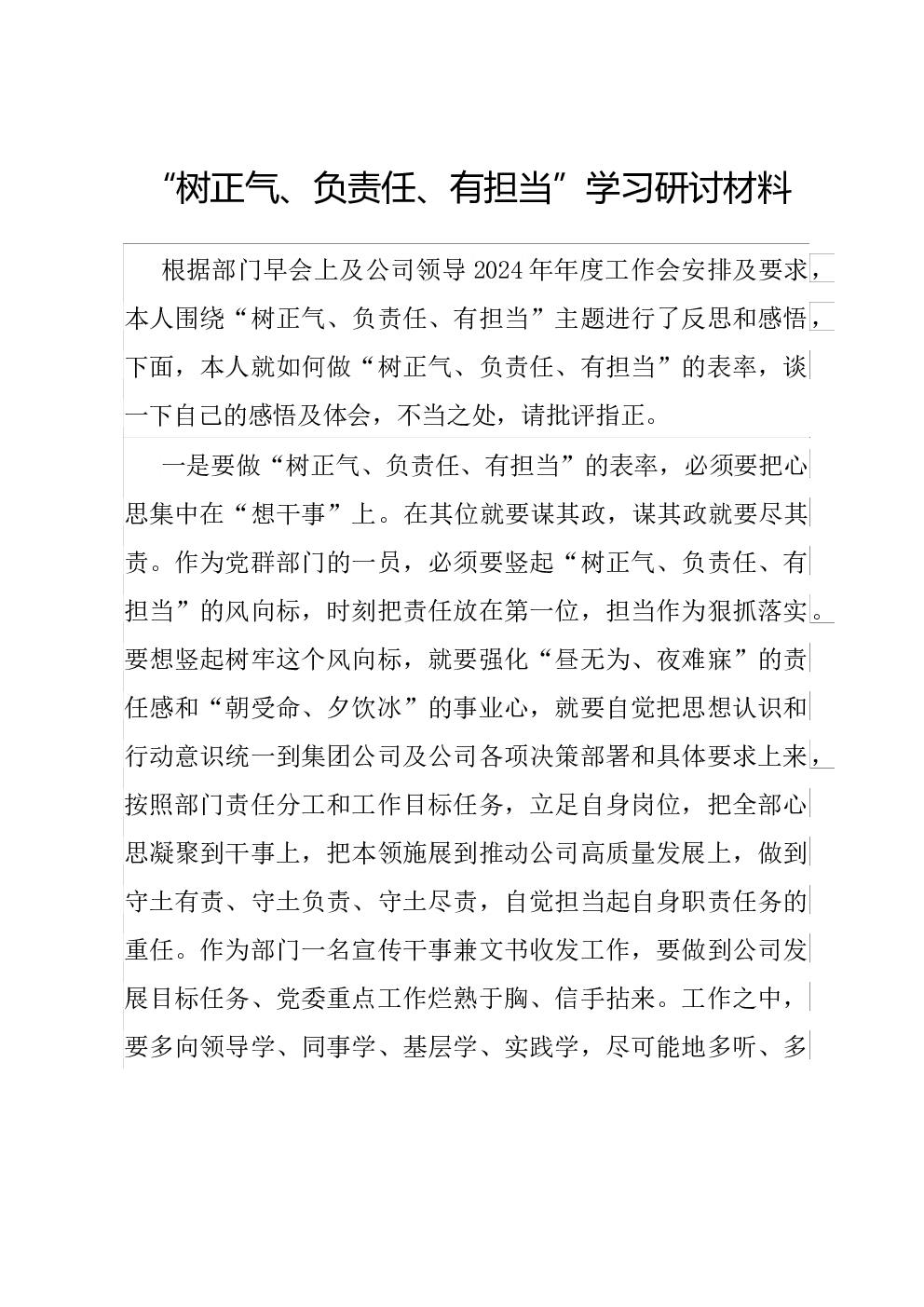 “树正气、负责任、有担当”学习研讨材料

根据部门早会上及公司领导2024年年度工作会安排及要求，本人围绕“树正气、负责任、有担当”主题进行了反思和感悟，下面，本人就如何做“树正气、负责任、有担当”的表率，谈一下自己的感悟及体会，不当之处，请批评指正。

一是要做“树正气、负责任、有担当”的表率，必须要把心思集中在“想干事”上。在其位就要谋其政，谋其政就要尽其责。作为党群部门的一员，必须要竖起“树正气、负责任、有担当”的风向标，时刻把责任放在第一位，担当作为狠抓落实。要想竖起树牢这个风向标，就要强化“昼无为、夜难寐”的责任感和“朝受命、夕饮冰”的事业心，就要自觉把思想认识和行动意识统一到集团公司及公司各项决策部署和具体要求上来，按照部门责任分工和工作目标任务，立足自身岗位，把全部心思凝聚到干事上，把本领施展到推动公司高质量发展上，做到守土有责、守土负责、守土尽责，自觉担当起自身职责任务的重任。作为部门一名宣传干事兼文书收发工作，要做到公司发展目标任务、党委重点工作烂熟于胸、信手拈来。工作之中，要多向领导学、同事学、基层学、实践学，尽可能地多听、多